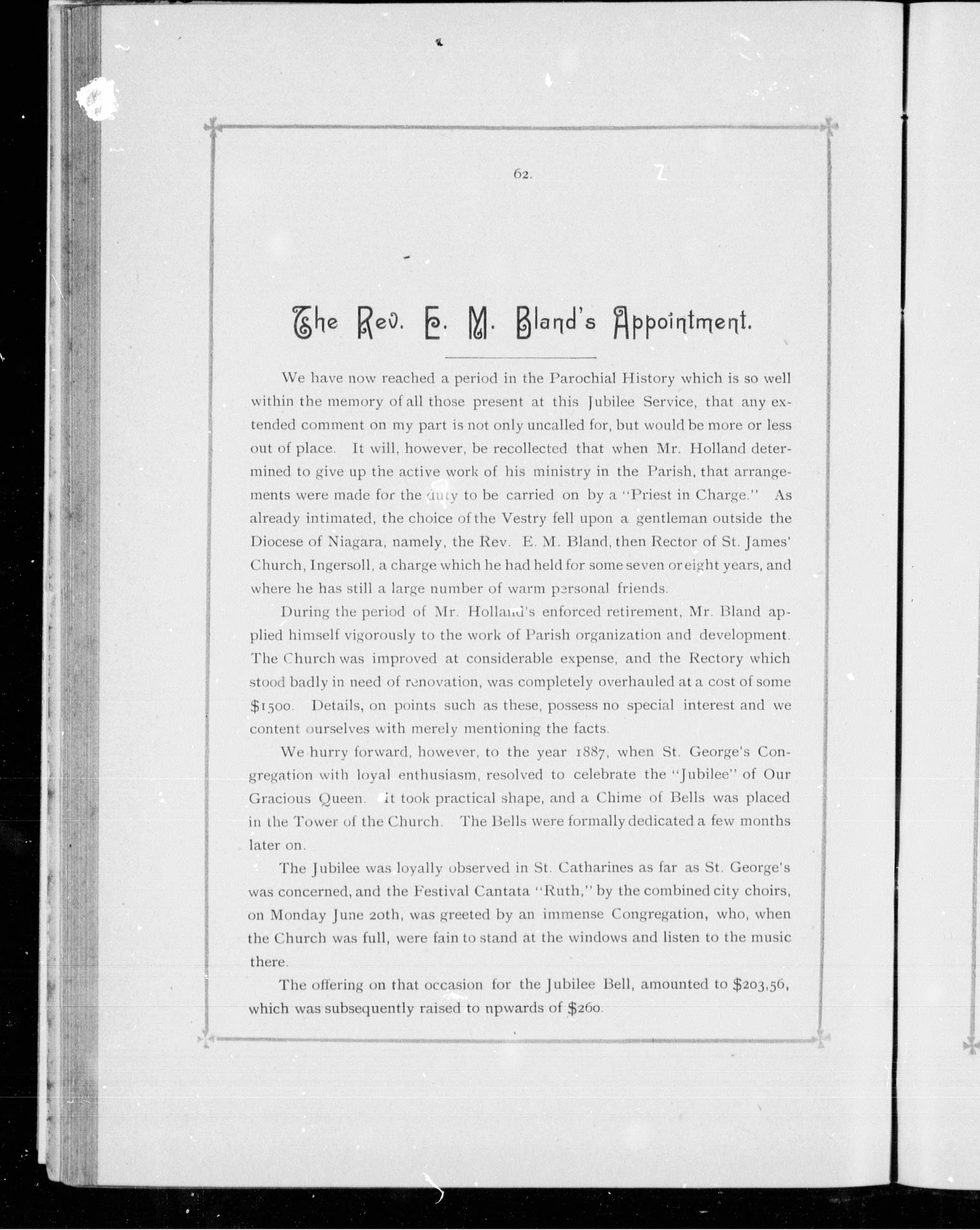 62.

The Rev. E. M. Bland's Appointment.

We have now reached a period in the Parochial History which is so well within the memory of all those present at this Jubilee Service, that any extended comment on my part is not only uncalled for, but would be more or less out of place. It will, however, be recollected that when Mr. Holland determined to give up the active work of his ministry in the Parish, that arrangements were made for the duty to be carried on by a "Priest in Charge." As already intimated, the choice of the Vestry fell upon a gentleman outside the Diocese of Niagara, namely, the Rev. E. M. Bland, then Rector of St. James' Church, Ingersoll, a charge which he had held for some seven or eight years, and where he has still a large number of warm personal friends.

During the period of Mr. Holland's enforced retirement, Mr. Bland applied himself vigorously to the work of Parish organization and development. The Church was improved at considerable expense, and the Rectory which stood badly in need of renovation, was completely overhauled at a cost of some $1500. Details, on points such as these, possess no special interest and we content ourselves with merely mentioning the facts.

We hurry forward, however, to the year 1887, when St. George's Congregation with loyal enthusiasm, resolved to celebrate the "Jubilee" of Our Gracious Queen. It took practical shape, and a Chime of Bells was placed in the Tower of the Church. The Bells were formally dedicated a few months later on.

The Jubilee was loyally observed in St. Catharines as far as St. George's was concerned, and the Festival Cantata "Ruth," by the combined city choirs, on Monday June 20th, was greeted by an immense Congregation, who, when the Church was full, were fain to stand at the windows and listen to the music there.

The offering on that occasion for the Jubilee Bell, amounted to $203,56, which was subsequently raised to npwards of $260.